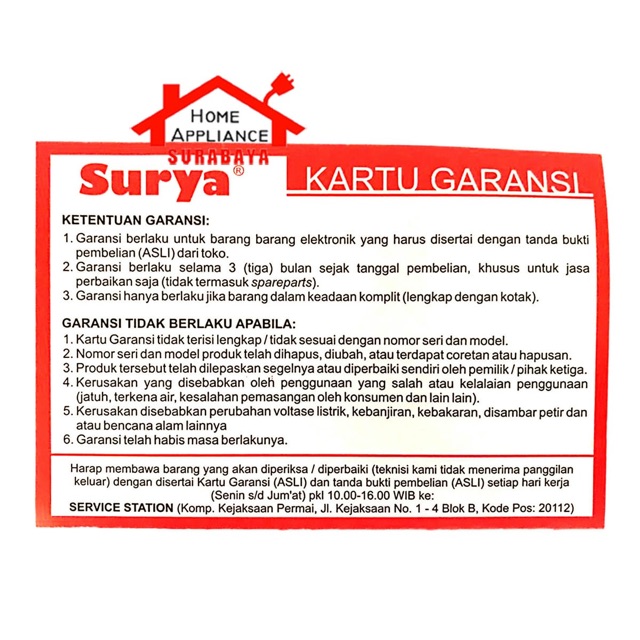 HOME APPLIANCE
SURABAYA

Surya®

KARTU GARANSI

KETENTUAN GARANSI:
1. Garansi berlaku untuk barang barang elektronik yang harus disertai dengan tanda bukti pembelian (ASLI) dari toko.
2. Garansi berlaku selama 3 (tiga) bulan sejak tanggal pembelian, khusus untuk jasa perbaikan saja (tidak termasuk spareparts).
3. Garansi hanya berlaku jika barang dalam keadaan komplit (lengkap dengan kotak).

GARANSI TIDAK BERLAKU APABILA:
1. Kartu Garansi tidak terisi lengkap / tidak sesuai dengan nomor seri dan model.
2. Nomor seri dan model produk telah dihapus, diubah, atau terdapat coretan atau hapusan.
3. Produk tersebut telah dilepaskan segelnya atau diperbaiki sendiri oleh pemilik / pihak ketiga.
4. Kerusakan yang disebabkan oleh penggunaan yang salah atau kelalaian penggunaan (jatuh, terkena air, kesalahan pemasangan oleh konsumen dan lain lain).
5. Kerusakan disebabkan perubahan voltase listrik, kebanjiran, kebakaran, disambar petir dan atau bencana alam lainnya
6. Garansi telah habis masa berlakunya.

Harap membawa barang yang akan diperiksa / diperbaiki (teknisi kami tidak menerima panggilan keluar) dengan disertai Kartu Garansi (ASLI) dan tanda bukti pembelian (ASLI) setiap hari kerja (Senin s/d Jum'at) pkl 10.00-16.00 WIB ke:
SERVICE STATION (Komp. Kejaksaan Permai, Jl. Kejaksaan No. 1 - 4 Blok B, Kode Pos: 20112)